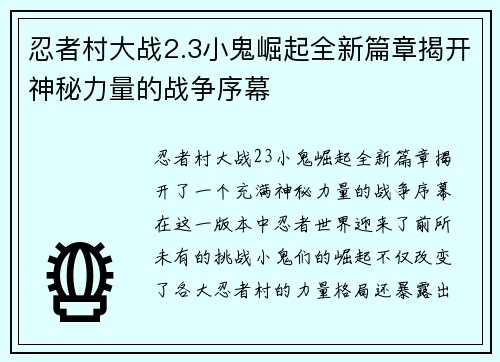 忍者村大战2.3小鬼崛起全新篇章揭开神秘力量的战争序幕

忍者村大战23小鬼崛起全新篇章揭开了一个充满神秘力量的战争序幕在这一版本中忍者世界迎来了前所未有的挑战小鬼们的崛起不仅改变了各大忍者村的力量格局还暴露出